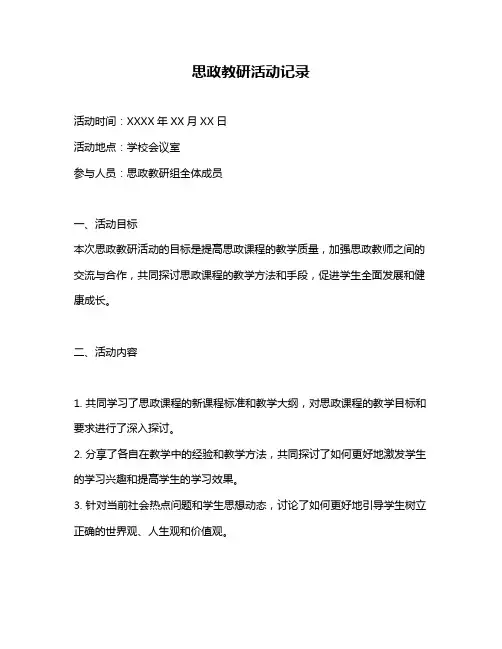 思政教研活动记录

活动时间：XXXX 年 XX 月 XX 日

活动地点：学校会议室

参与人员：思政教研组全体成员

一、活动目标

本次思政教研活动的目标是提高思政课程的教学质量，加强思政教师之间的交流与合作，共同探讨思政课程的教学方法和手段，促进学生全面发展和健康成长。

二、活动内容

1. 共同学习了思政课程的新课程标准和教学大纲，对思政课程的教学目标和要求进行了深入探讨。

2. 分享了各自在教学中的经验和教学方法，共同探讨了如何更好地激发学生的学习兴趣和提高学生的学习效果。

3. 针对当前社会热点问题和学生思想动态，讨论了如何更好地引导学生树立正确的世界观、人生观和价值观。